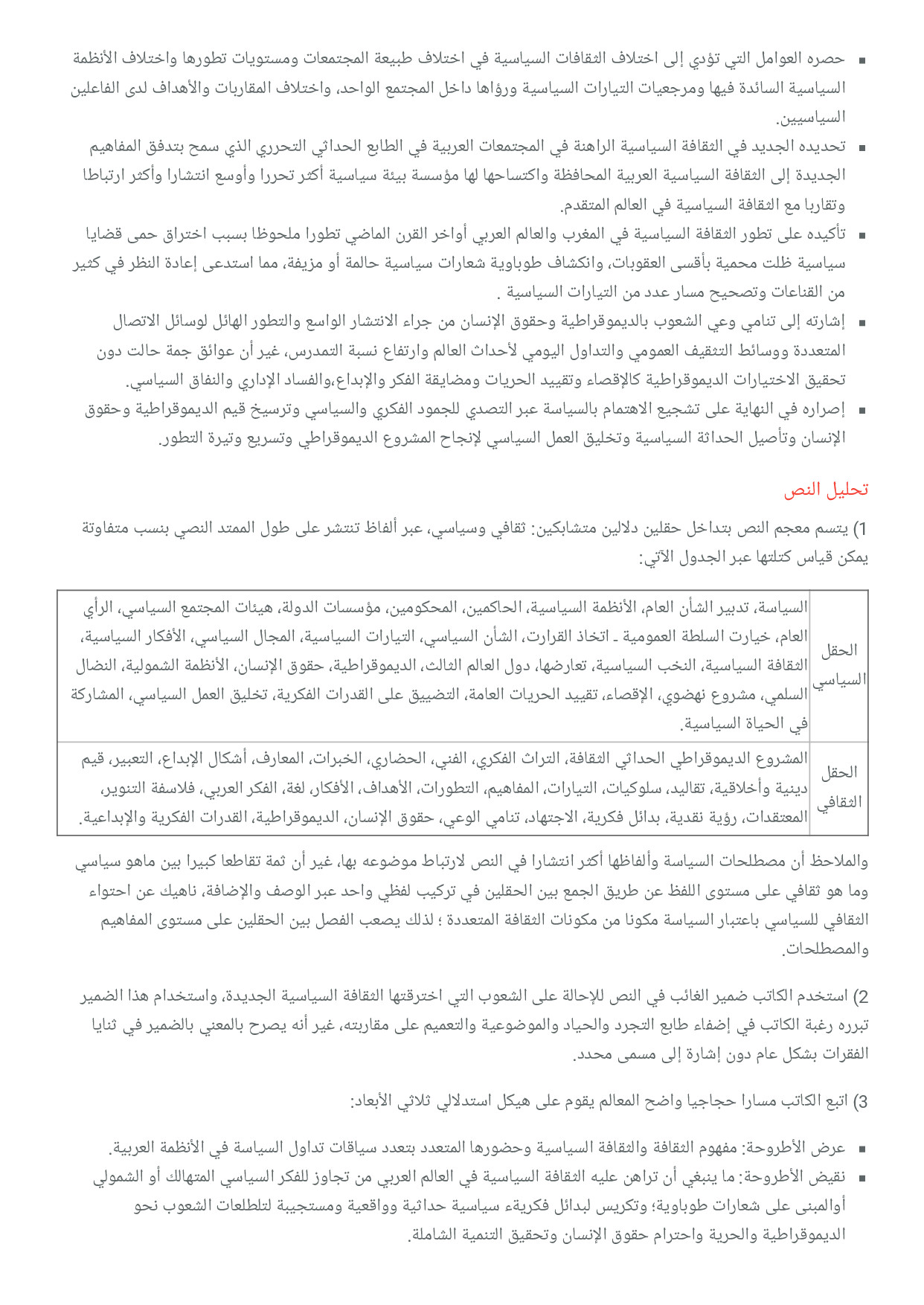 ▪ حصره العوامل التي تؤدي إلى اختلاف الثقافات السياسية في اختلاف طبيعة المجتمعات ومستويات تطورها واختلاف الأنظمة السياسية السائدة فيها ومرجعيات التيارات السياسية ورؤاها داخل المجتمع الواحد، واختلاف المقاربات والأهداف لدى الفاعلين السياسيين.
▪ تحديده الجديد في الثقافة السياسية الراهنة في المجتمعات العربية في الطابع الحداثي التحرري الذي سمح بتدفق المفاهيم الجديدة إلى الثقافة السياسية العربية المحافظة واكتساحها لها مؤسسة بيئة سياسية أكثر تحررا وأوسع انتشارا وأكثر ارتباطا وتقاربا مع الثقافة السياسية في العالم المتقدم.
▪ تأكيده على تطور الثقافة السياسية في المغرب والعالم العربي أواخر القرن الماضي تطورا ملحوظا بسبب اختراق حمى قضايا سياسية ظلت محمية بأقسى العقوبات، وانكشاف طوباوية شعارات سياسية حالمة أو مزيفة، مما استدعى إعادة النظر في كثير من القناعات وتصحيح مسار عدد من التيارات السياسية .
▪ إشارته إلى تنامي وعي الشعوب بالديموقراطية وحقوق الإنسان من جراء الانتشار الواسع والتطور الهائل لوسائل الاتصال المتعددة ووسائط التثقيف العمومي والتداول اليومي لأحداث العالم وارتفاع نسبة التمدرس، غير أن عوائق جمة حالت دون تحقيق الاختيارات الديموقراطية كالإقصاء وتقييد الحريات ومضايقة الفكر والإبداع،والفساد الإداري والنفاق السياسي.
▪ إصراره في النهاية على تشجيع الاهتمام بالسياسة عبر التصدي للجمود الفكري والسياسي وترسيخ قيم الديموقراطية وحقوق الإنسان وتأصيل الحداثة السياسية وتخليق العمل السياسي لإنجاح المشروع الديموقراطي وتسريع وتيرة التطور.

تحليل النص

1) يتسم معجم النص بتداخل حقلين دلالين متشابكين: ثقافي وسياسي، عبر ألفاظ تنتشر على طول الممتد النصي بنسب متفاوتة يمكن قياس كتلتها عبر الجدول الآتي:

| الحقل السياسي | السياسة، تدبير الشأن العام، الأنظمة السياسية، الحاكمين، المحكومين، مؤسسات الدولة، هيئات المجتمع السياسي، الرأي العام، خيارت السلطة العمومية ـ اتخاذ القرارت، الشأن السياسي، التيارات السياسية، المجال السياسي، الأفكار السياسية، الثقافة السياسية، النخب السياسية، تعارضها، دول العالم الثالث، الديموقراطية، حقوق الإنسان، الأنظمة الشمولية، النضال السلمي، مشروع نهضوي، الإقصاء، تقييد الحريات العامة، التضييق على القدرات الفكرية، تخليق العمل السياسي، المشاركة في الحياة السياسية. |
|---|---|
| الحقل الثقافي | المشروع الديموقراطي الحداثي الثقافة، التراث الفكري، الفني، الحضاري، الخبرات، المعارف، أشكال الإبداع، التعبير، قيم دينية وأخلاقية، تقاليد، سلوكيات، التيارات، المفاهيم، التطورات، الأهداف، الأفكار، لغة، الفكر العربي، فلاسفة التنوير، المعتقدات، رؤية نقدية، بدائل فكرية، الاجتهاد، تنامي الوعي، حقوق الإنسان، الديموقراطية، القدرات الفكرية والإبداعية. |

والملاحظ أن مصطلحات السياسة وألفاظها أكثر انتشارا في النص لارتباط موضوعه بها، غير أن ثمة تقاطعا كبيرا بين ماهو سياسي وما هو ثقافي على مستوى اللفظ عن طريق الجمع بين الحقلين في تركيب لفظي واحد عبر الوصف والإضافة، ناهيك عن احتواء الثقافي للسياسي باعتبار السياسة مكونا من مكونات الثقافة المتعددة ؛ لذلك يصعب الفصل بين الحقلين على مستوى المفاهيم والمصطلحات.

2) استخدم الكاتب ضمير الغائب في النص للإحالة على الشعوب التي اخترقتها الثقافة السياسية الجديدة، واستخدام هذا الضمير تبرره رغبة الكاتب في إضفاء طابع التجرد والحياد والموضوعية والتعميم على مقاربته، غير أنه يصرح بالمعني بالضمير في ثنايا الفقرات بشكل عام دون إشارة إلى مسمى محدد.

3) اتبع الكاتب مسارا حجاجيا واضح المعالم يقوم على هيكل استدلالي ثلاثي الأبعاد:

▪ عرض الأطروحة: مفهوم الثقافة والثقافة السياسية وحضورها المتعدد بتعدد سياقات تداول السياسة في الأنظمة العربية.
▪ نقيض الأطروحة: ما ينبغي أن تراهن عليه الثقافة السياسية في العالم العربي من تجاوز للفكر السياسي المتهالك أو الشمولي أوالمبنى على شعارات طوباوية؛ وتكريس لبدائل فكريةء سياسية حداثية وواقعية ومستجيبة لتطلعات الشعوب نحو الديموقراطية والحرية واحترام حقوق الإنسان وتحقيق التنمية الشاملة.